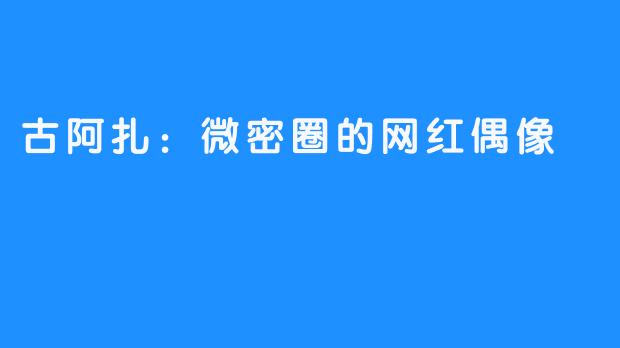 古阿扎：微密圈的网红偶像